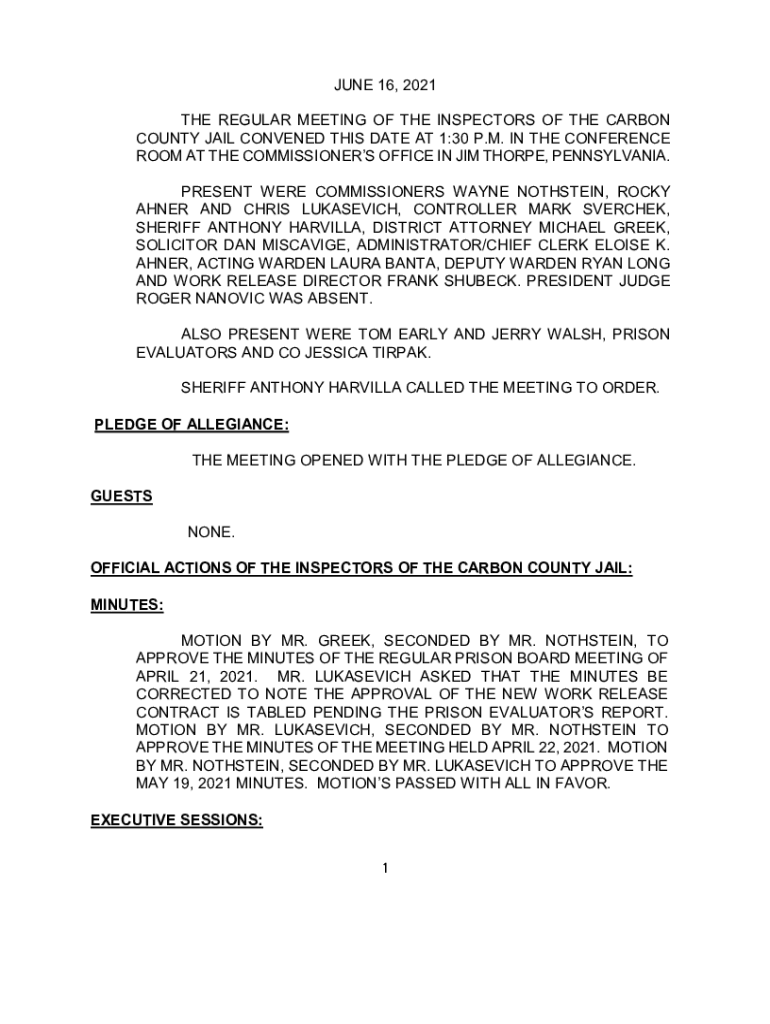 JUNE 16, 2021

THE REGULAR MEETING OF THE INSPECTORS OF THE CARBON COUNTY JAIL CONVENED THIS DATE AT 1:30 P.M. IN THE CONFERENCE ROOM AT THE COMMISSIONER'S OFFICE IN JIM THORPE, PENNSYLVANIA.

PRESENT WERE COMMISSIONERS WAYNE NOTHSTEIN, ROCKY AHNER AND CHRIS LUKASEVICH, CONTROLLER MARK SVERCHEK, SHERIFF ANTHONY HARVILLA, DISTRICT ATTORNEY MICHAEL GREEK, SOLICITOR DAN MISCAVIGE, ADMINISTRATOR/CHIEF CLERK ELOISE K. AHNER, ACTING WARDEN LAURA BANTA, DEPUTY WARDEN RYAN LONG AND WORK RELEASE DIRECTOR FRANK SHUBECK. PRESIDENT JUDGE ROGER NANOVIC WAS ABSENT.

ALSO PRESENT WERE TOM EARLY AND JERRY WALSH, PRISON EVALUATORS AND CO JESSICA TIRPAK.

SHERIFF ANTHONY HARVILLA CALLED THE MEETING TO ORDER.

PLEDGE OF ALLEGIANCE:

THE MEETING OPENED WITH THE PLEDGE OF ALLEGIANCE.

GUESTS

NONE.

OFFICIAL ACTIONS OF THE INSPECTORS OF THE CARBON COUNTY JAIL:

MINUTES:

MOTION BY MR. GREEK, SECONDED BY MR. NOTHSTEIN, TO APPROVE THE MINUTES OF THE REGULAR PRISON BOARD MEETING OF APRIL 21, 2021. MR. LUKASEVICH ASKED THAT THE MINUTES BE CORRECTED TO NOTE THE APPROVAL OF THE NEW WORK RELEASE CONTRACT IS TABLED PENDING THE PRISON EVALUATOR'S REPORT. MOTION BY MR. LUKASEVICH, SECONDED BY MR. NOTHSTEIN TO APPROVE THE MINUTES OF THE MEETING HELD APRIL 22, 2021. MOTION BY MR. NOTHSTEIN, SECONDED BY MR. LUKASEVICH TO APPROVE THE MAY 19, 2021 MINUTES. MOTION'S PASSED WITH ALL IN FAVOR.

EXECUTIVE SESSIONS:

1